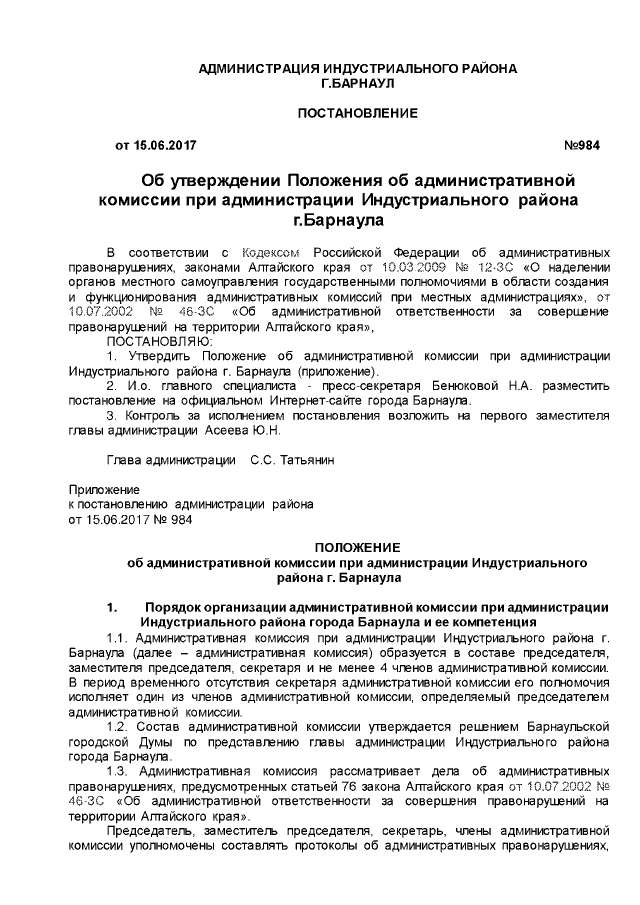 АДМИНИСТРАЦИЯ ИНДУСТРИАЛЬНОГО РАЙОНА
Г.БАРНАУЛ

ПОСТАНОВЛЕНИЕ

от 15.06.2017 №984

Об утверждении Положения об административной комиссии при администрации Индустриального района г.Барнаула

В соответствии с Кодексом Российской Федерации об административных правонарушениях, законами Алтайского края от 10.03.2009 № 12-ЗС «О наделении органов местного самоуправления государственными полномочиями в области создания и функционирования административных комиссий при местных администрациях», от 10.07.2002 № 46-ЗС «Об административной ответственности за совершение правонарушений на территории Алтайского края»,

ПОСТАНОВЛЯЮ:

1. Утвердить Положение об административной комиссии при администрации Индустриального района г. Барнаула (приложение).

2. И.о. главного специалиста - пресс-секретаря Бенюковой Н.А. разместить постановление на официальном Интернет-сайте города Барнаула.

3. Контроль за исполнением постановления возложить на первого заместителя главы администрации Асеева Ю.Н.

Глава администрации С.С. Татьянин

Приложение
к постановлению администрации района
от 15.06.2017 № 984

ПОЛОЖЕНИЕ
об административной комиссии при администрации Индустриального района г. Барнаула

1. Порядок организации административной комиссии при администрации Индустриального района города Барнаула и ее компетенция

1.1. Административная комиссия при администрации Индустриального района г. Барнаула (далее – административная комиссия) образуется в составе председателя, заместителя председателя, секретаря и не менее 4 членов административной комиссии. В период временного отсутствия секретаря административной комиссии его полномочия исполняет один из членов административной комиссии, определяемый председателем административной комиссии.

1.2. Состав административной комиссии утверждается решением Барнаульской городской Думы по представлению главы администрации Индустриального района города Барнаула.

1.3. Административная комиссия рассматривает дела об административных правонарушениях, предусмотренных статьей 76 закона Алтайского края от 10.07.2002 № 46-ЗС «Об административной ответственности за совершения правонарушений на территории Алтайского края».

Председатель, заместитель председателя, секретарь, члены административной комиссии уполномочены составлять протоколы об административных правонарушениях,